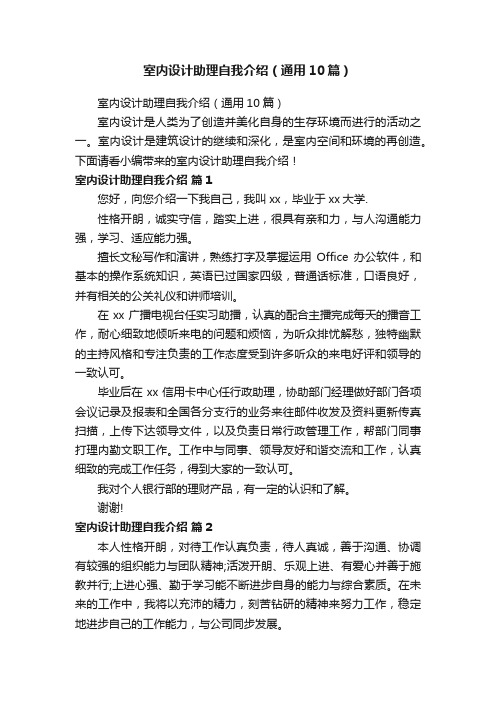 室内设计助理自我介绍（通用10篇）

室内设计助理自我介绍（通用10篇）

室内设计是人类为了创造并美化自身的生存环境而进行的活动之一。室内设计是建筑设计的继续和深化，是室内空间和环境的再创造。下面请看小编带来的室内设计助理自我介绍！

室内设计助理自我介绍 篇1

您好，向您介绍一下我自己，我叫xx，毕业于xx大学.

性格开朗，诚实守信，踏实上进，很具有亲和力，与人沟通能力强，学习、适应能力强。

擅长文秘写作和演讲，熟练打字及掌握运用 Office 办公软件，和基本的操作系统知识，英语已过国家四级，普通话标准，口语良好，并有相关的公关礼仪和讲师培训。

在 xx 广播电视台任实习助播，认真的配合主播完成每天的播音工作，耐心细致地倾听来电的问题和烦恼，为听众排忧解愁，独特幽默的主持风格和专注负责的工作态度受到许多听众的来电好评和领导的一致认可。

毕业后在 xx 信用卡中心任行政助理，协助部门经理做好部门各项会议记录及报表和全国各分支行的业务来往邮件收发及资料更新传真扫描，上传下达领导文件，以及负责日常行政管理工作，帮部门同事打理内勤文职工作。工作中与同事、领导友好和谐交流和工作，认真细致的完成工作任务，得到大家的一致认可。

我对个人银行部的理财产品，有一定的认识和了解。

谢谢!

室内设计助理自我介绍 篇2

本人性格开朗，对待工作认真负责，待人真诚，善于沟通、协调有较强的组织能力与团队精神;活泼开朗、乐观上进、有爱心并善于施教并行;上进心强、勤于学习能不断进步自身的能力与综合素质。在未来的工作中，我将以充沛的精力，刻苦钻研的精神来努力工作，稳定地进步自己的工作能力，与公司同步发展。